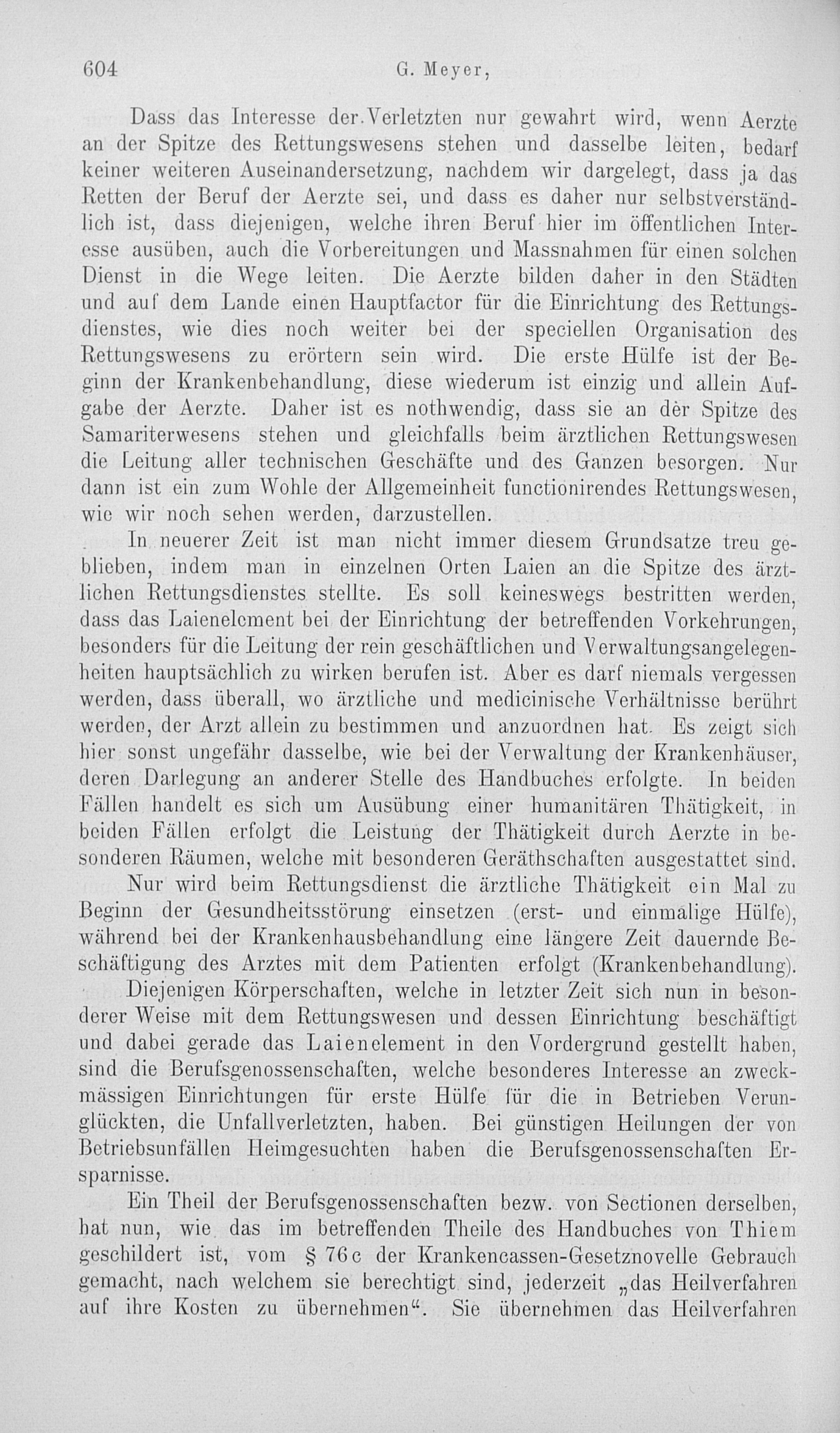 604 G. Meyer,

Dass das Interesse der Verletzten nur gewahrt wird, wenn Aerzte an der Spitze des Rettungswesens stehen und dasselbe leiten, bedarf keiner weiteren Auseinandersetzung, nachdem wir dargelegt, dass ja das Retten der Beruf der Aerzte sei, und dass es daher nur selbstverständlich ist, dass diejenigen, welche ihren Beruf hier im öffentlichen Interesse ausüben, auch die Vorbereitungen und Massnahmen für einen solchen Dienst in die Wege leiten. Die Aerzte bilden daher in den Städten und auf dem Lande einen Hauptfactor für die Einrichtung des Rettungsdienstes, wie dies noch weiter bei der speciellen Organisation des Rettungswesens zu erörtern sein wird. Die erste Hülfe ist der Beginn der Krankenbehandlung, diese wiederum ist einzig und allein Aufgabe der Aerzte. Daher ist es nothwendig, dass sie an der Spitze des Samariterwesens stehen und gleichfalls beim ärztlichen Rettungswesen die Leitung aller technischen Geschäfte und des Ganzen besorgen. Nur dann ist ein zum Wohle der Allgemeinheit functionirendes Rettungswesen, wie wir noch sehen werden, darzustellen.

In neuerer Zeit ist man nicht immer diesem Grundsatze treu geblieben, indem man in einzelnen Orten Laien an die Spitze des ärztlichen Rettungsdienstes stellte. Es soll keineswegs bestritten werden, dass das Laienelement bei der Einrichtung der betreffenden Vorkehrungen, besonders für die Leitung der rein geschäftlichen und Verwaltungsangelegenheiten hauptsächlich zu wirken berufen ist. Aber es darf niemals vergessen werden, dass überall, wo ärztliche und medicinische Verhältnisse berührt werden, der Arzt allein zu bestimmen und anzuordnen hat. Es zeigt sich hier sonst ungefähr dasselbe, wie bei der Verwaltung der Krankenhäuser, deren Darlegung an anderer Stelle des Handbuches erfolgte. In beiden Fällen handelt es sich um Ausübung einer humanitären Thätigkeit, in beiden Fällen erfolgt die Leistung der Thätigkeit durch Aerzte in besonderen Räumen, welche mit besonderen Geräthschaften ausgestattet sind.

Nur wird beim Rettungsdienst die ärztliche Thätigkeit ein Mal zu Beginn der Gesundheitsstörung einsetzen (erst- und einmalige Hülfe), während bei der Krankenhausbehandlung eine längere Zeit dauernde Beschäftigung des Arztes mit dem Patienten erfolgt (Krankenbehandlung).

Diejenigen Körperschaften, welche in letzter Zeit sich nun in besonderer Weise mit dem Rettungswesen und dessen Einrichtung beschäftigt und dabei gerade das Laienelement in den Vordergrund gestellt haben, sind die Berufsgenossenschaften, welche besonderes Interesse an zweckmässigen Einrichtungen für erste Hülfe für die in Betrieben Verunglückten, die Unfallverletzten, haben. Bei günstigen Heilungen der von Betriebsunfällen Heimgesuchten haben die Berufsgenossenschaften Ersparnisse.

Ein Theil der Berufsgenossenschaften bezw. von Sectionen derselben, hat nun, wie das im betreffenden Theile des Handbuches von Thiem geschildert ist, vom § 76c der Krankencassen-Gesetznovelle Gebrauch gemacht, nach welchem sie berechtigt sind, jederzeit „das Heilverfahren auf ihre Kosten zu übernehmen“. Sie übernehmen das Heilverfahren